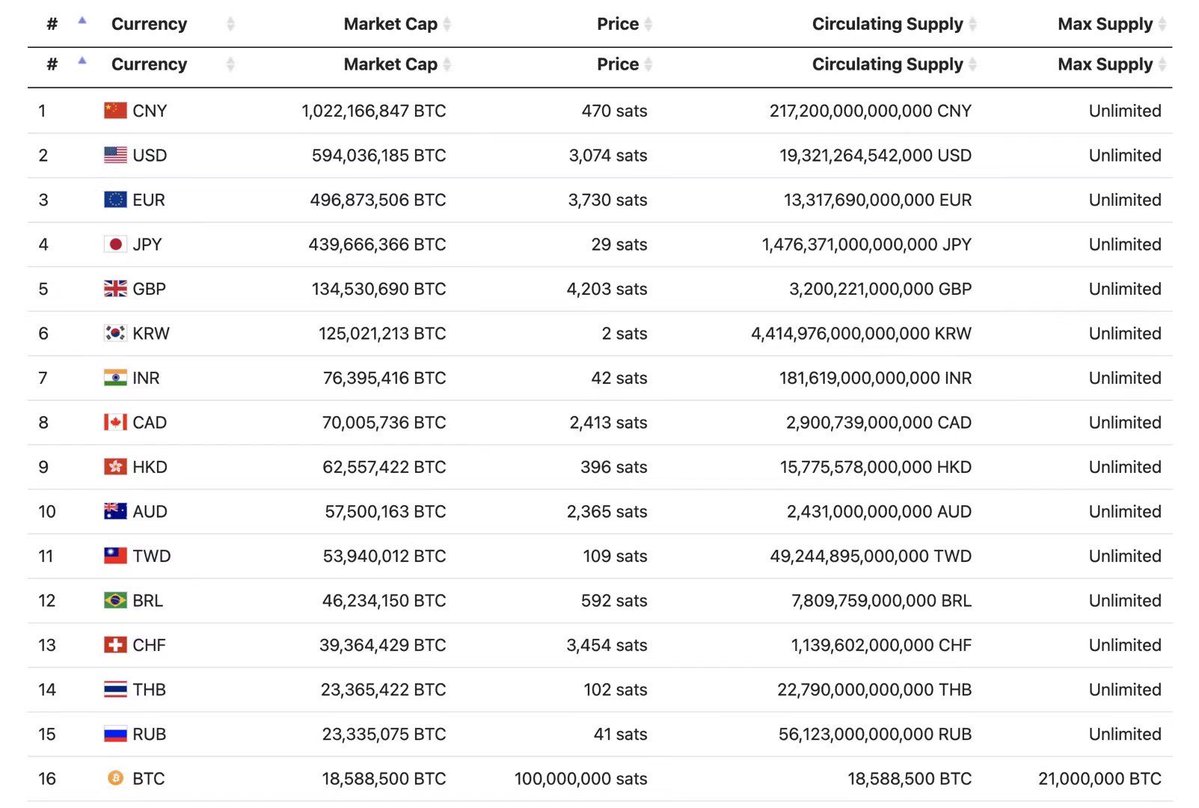 | # | Currency | Market Cap | Price | Circulating Supply | Max Supply |
|---|---|---|---|---|---|
| # | Currency | Market Cap | Price | Circulating Supply | Max Supply |
| 1 | CNY | 1,022,166,847 BTC | 470 sats | 217,200,000,000,000 CNY | Unlimited |
| 2 | USD | 594,036,185 BTC | 3,074 sats | 19,321,264,542,000 USD | Unlimited |
| 3 | EUR | 496,873,506 BTC | 3,730 sats | 13,317,690,000,000 EUR | Unlimited |
| 4 | JPY | 439,666,366 BTC | 29 sats | 1,476,371,000,000,000 JPY | Unlimited |
| 5 | GBP | 134,530,690 BTC | 4,203 sats | 3,200,221,000,000 GBP | Unlimited |
| 6 | KRW | 125,021,213 BTC | 2 sats | 4,414,976,000,000,000 KRW | Unlimited |
| 7 | INR | 76,395,416 BTC | 42 sats | 181,619,000,000,000 INR | Unlimited |
| 8 | CAD | 70,005,736 BTC | 2,413 sats | 2,900,739,000,000 CAD | Unlimited |
| 9 | HKD | 62,557,422 BTC | 396 sats | 15,775,578,000,000 HKD | Unlimited |
| 10 | AUD | 57,500,163 BTC | 2,365 sats | 2,431,000,000,000 AUD | Unlimited |
| 11 | TWD | 53,940,012 BTC | 109 sats | 49,244,895,000,000 TWD | Unlimited |
| 12 | BRL | 46,234,150 BTC | 592 sats | 7,809,759,000,000 BRL | Unlimited |
| 13 | CHF | 39,364,429 BTC | 3,454 sats | 1,139,602,000,000 CHF | Unlimited |
| 14 | THB | 23,365,422 BTC | 102 sats | 22,790,000,000,000 THB | Unlimited |
| 15 | RUB | 23,335,075 BTC | 41 sats | 56,123,000,000,000 RUB | Unlimited |
| 16 | BTC | 18,588,500 BTC | 100,000,000 sats | 18,588,500 BTC | 21,000,000 BTC |